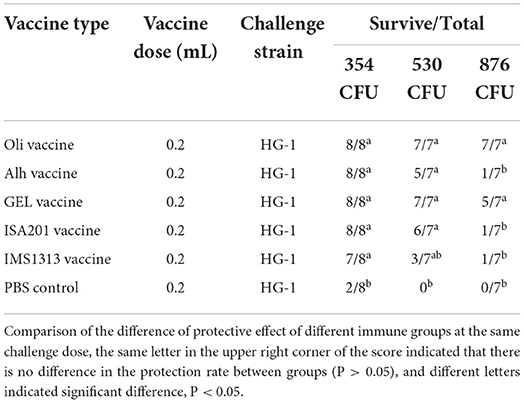 | Vaccine type | Vaccine dose (mL) | Challenge strain | Survive/Total 354 CFU | Survive/Total 530 CFU | Survive/Total 876 CFU |
|---|---|---|---|---|---|
| Oli vaccine | 0.2 | HG-1 | $8/8^{a}$ | $7/7^{a}$ | $7/7^{a}$ |
| Alh vaccine | 0.2 | HG-1 | $8/8^{a}$ | $5/7^{a}$ | $1/7^{b}$ |
| GEL vaccine | 0.2 | HG-1 | $8/8^{a}$ | $7/7^{a}$ | $5/7^{a}$ |
| ISA201 vaccine | 0.2 | HG-1 | $8/8^{a}$ | $6/7^{a}$ | $1/7^{b}$ |
| IMS1313 vaccine | 0.2 | HG-1 | $7/8^{a}$ | $3/7^{ab}$ | $1/7^{b}$ |
| PBS control | 0.2 | HG-1 | $2/8^{b}$ | $0^{b}$ | $0/7^{b}$ |

Comparison of the difference of protective effect of different immune groups at the same challenge dose, the same letter in the upper right corner of the score indicated that there is no difference in the protection rate between groups (P > 0.05), and different letters indicated significant difference, P < 0.05.